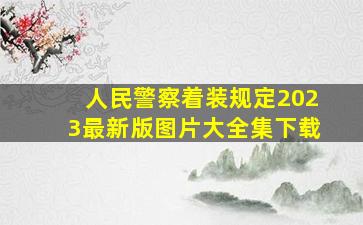 人民警察着装规定2023最新版图片大全集下载